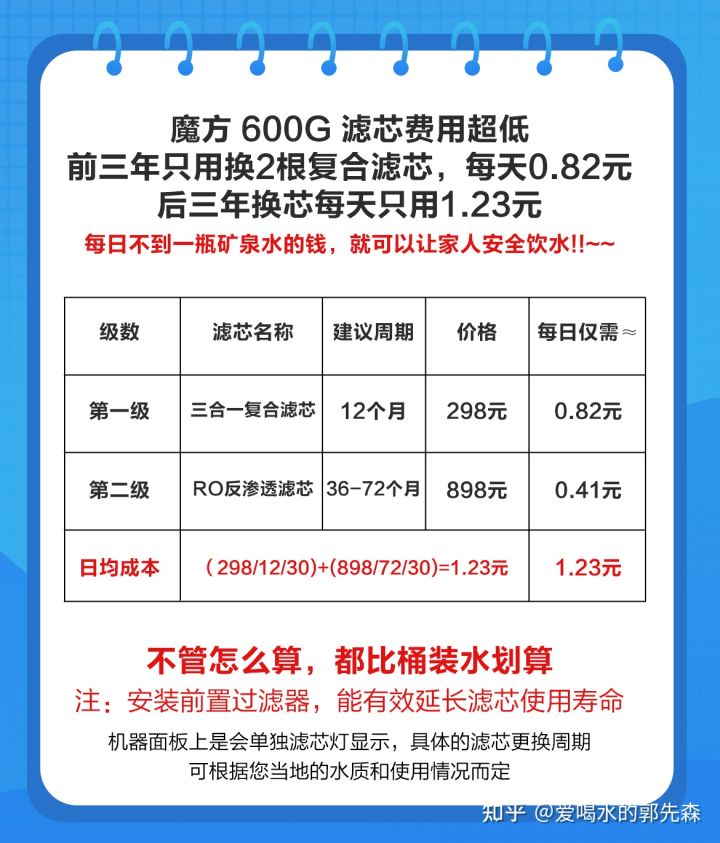 魔方 600G 滤芯费用超低
前三年只用换2根复合滤芯，每天0.82元
后三年换芯每天只用1.23元

每日不到一瓶矿泉水的钱，就可以让家人安全饮水!!~~

| 级数 | 滤芯名称 | 建议周期 | 价格 | 每日仅需≈ |
|---|---|---|---|---|
| 第一级 | 三合一复合滤芯 | 12个月 | 298元 | 0.82元 |
| 第二级 | RO反渗透滤芯 | 36-72个月 | 898元 | 0.41元 |
| 日均成本 | (298/12/30)+(898/72/30)=1.23元 | | | 1.23元 |

不管怎么算，都比桶装水划算

注：安装前置过滤器，能有效延长滤芯使用寿命

机器面板上是会单独滤芯灯显示，具体的滤芯更换周期
可根据您当地的水质和使用情况而定

知乎 @爱喝水的郭先森